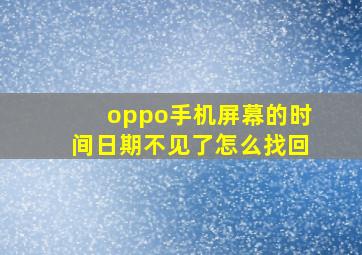 oppo手机屏幕的时间日期不见了怎么找回